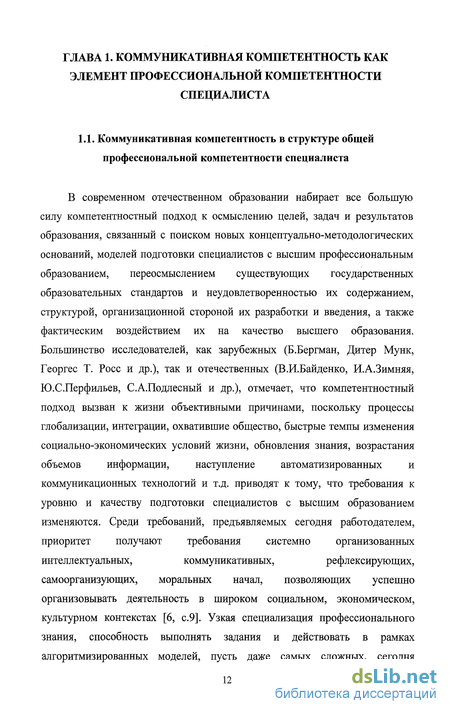 ГЛАВА 1. КОММУНИКАТИВНАЯ КОМПЕТЕНТНОСТЬ КАК ЭЛЕМЕНТ ПРОФЕССИОНАЛЬНОЙ КОМПЕТЕНТНОСТИ СПЕЦИАЛИСТА

1.1. Коммуникативная компетентность в структуре общей профессиональной компетентности специалиста

В современном отечественном образовании набирает все большую силу компетентностный подход к осмыслению целей, задач и результатов образования, связанный с поиском новых концептуально-методологических оснований, моделей подготовки специалистов с высшим профессиональным образованием, переосмыслением существующих государственных образовательных стандартов и неудовлетворенностью их содержанием, структурой, организационной стороной их разработки и введения, а также фактическим воздействием их на качество высшего образования. Большинство исследователей, как зарубежных (Б.Бергман, Дитер Мунк, Георгес Т. Росс и др.), так и отечественных (В.И.Байденко, И.А.Зимняя, Ю.С.Перфильев, С.А.Подлесный и др.), отмечает, что компетентностный подход вызван к жизни объективными причинами, поскольку процессы глобализации, интеграции, охватившие общество, быстрые темпы изменения социально-экономических условий жизни, обновления знания, возрастания объемов информации, наступление автоматизированных и коммуникационных технологий и т.д. приводят к тому, что требования к уровню и качеству подготовки специалистов с высшим образованием изменяются. Среди требований, предъявляемых сегодня работодателем, приоритет получают требования системно организованных интеллектуальных, коммуникативных, рефлексирующих, самоорганизующих, моральных начал, позволяющих успешно организовывать деятельность в широком социальном, экономическом, культурном контекстах [6, с.9]. Узкая специализация профессионального знания, способность выполнять задания и действовать в рамках алгоритмизированных моделей, пусть даже самых сложных, сегодня

12

dsLib.net
библиотека диссертаций